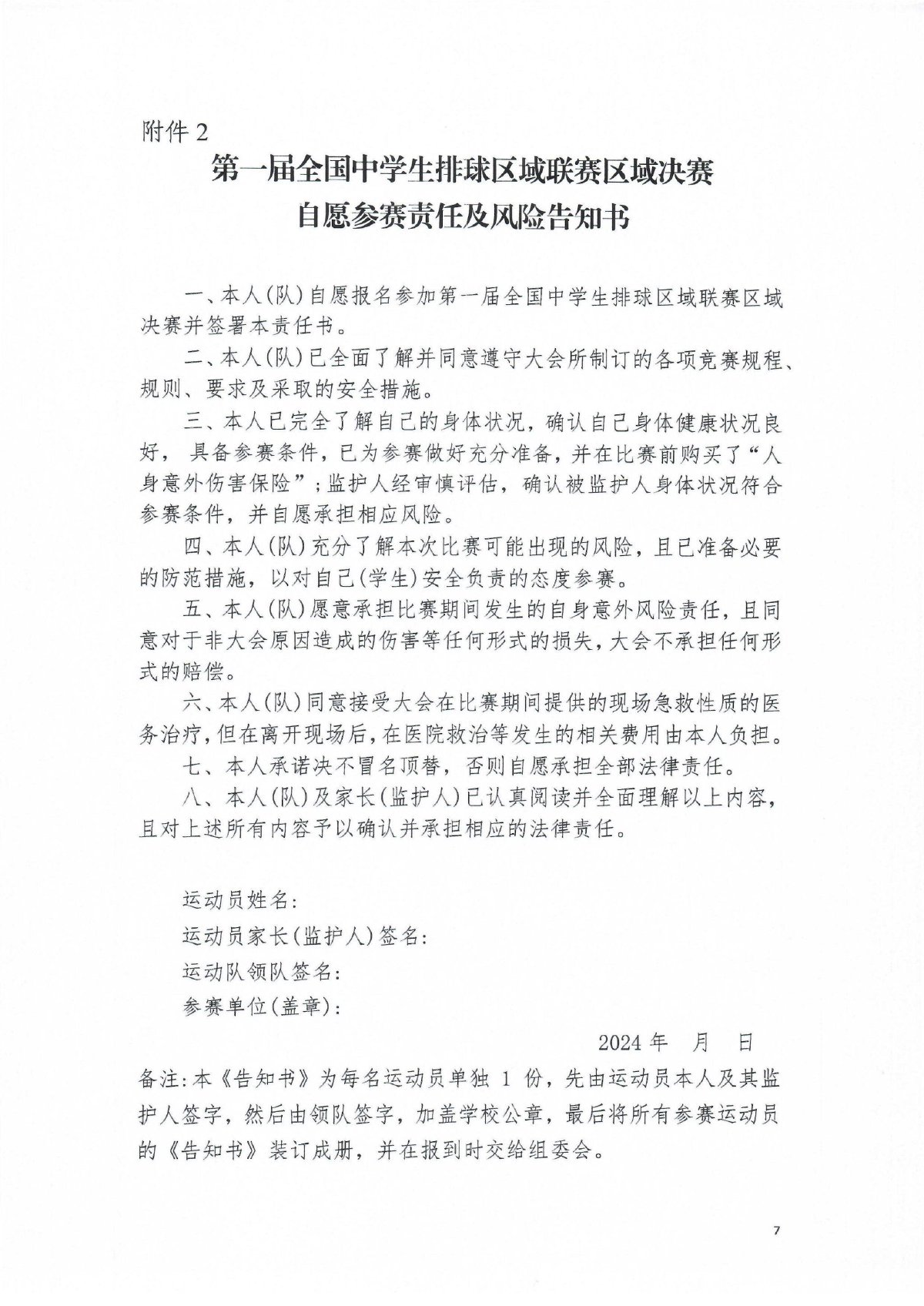 附件 2

第一届全国中学生排球区域联赛区域决赛
自愿参赛责任及风险告知书

一、本人(队)自愿报名参加第一届全国中学生排球区域联赛区域决赛并签署本责任书。

二、本人(队)已全面了解并同意遵守大会所制订的各项竞赛规程、规则、要求及采取的安全措施。

三、本人已完全了解自己的身体状况，确认自己身体健康状况良好， 具备参赛条件，已为参赛做好充分准备，并在比赛前购买了“人身意外伤害保险”;监护人经审慎评估，确认被监护人身体状况符合参赛条件，并自愿承担相应风险。

四、本人(队)充分了解本次比赛可能出现的风险，且已准备必要的防范措施，以对自己(学生)安全负责的态度参赛。

五、本人(队)愿意承担比赛期间发生的自身意外风险责任，且同意对于非大会原因造成的伤害等任何形式的损失，大会不承担任何形式的赔偿。

六、本人(队)同意接受大会在比赛期间提供的现场急救性质的医务治疗，但在离开现场后，在医院救治等发生的相关费用由本人负担。

七、本人承诺决不冒名顶替，否则自愿承担全部法律责任。

八、本人(队)及家长(监护人)已认真阅读并全面理解以上内容，且对上述所有内容予以确认并承担相应的法律责任。

运动员姓名:

运动员家长(监护人)签名:

运动队领队签名:

参赛单位(盖章):

2024 年 月 日

备注:本《告知书》为每名运动员单独 1 份，先由运动员本人及其监护人签字，然后由领队签字，加盖学校公章，最后将所有参赛运动员的《告知书》装订成册，并在报到时交给组委会。

7